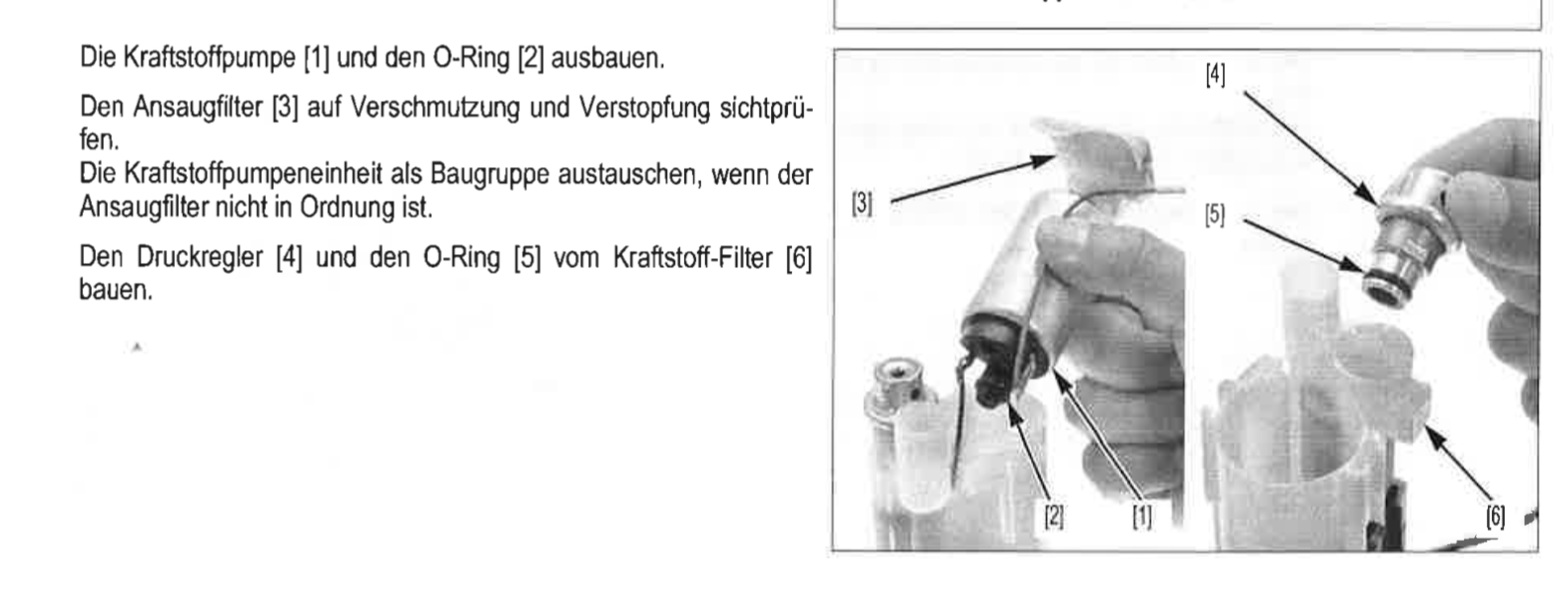 Die Kraftstoffpumpe [1] und den O-Ring [2] ausbauen.

Den Ansaugfilter [3] auf Verschmutzung und Verstopfung sichtprüfen.
Die Kraftstoffpumpeneinheit als Baugruppe austauschen, wenn der Ansaugfilter nicht in Ordnung ist.

Den Druckregler [4] und den O-Ring [5] vom Kraftstoff-Filter [6] bauen.

[4]
[3]
[5]
[2]
[1]
[6]